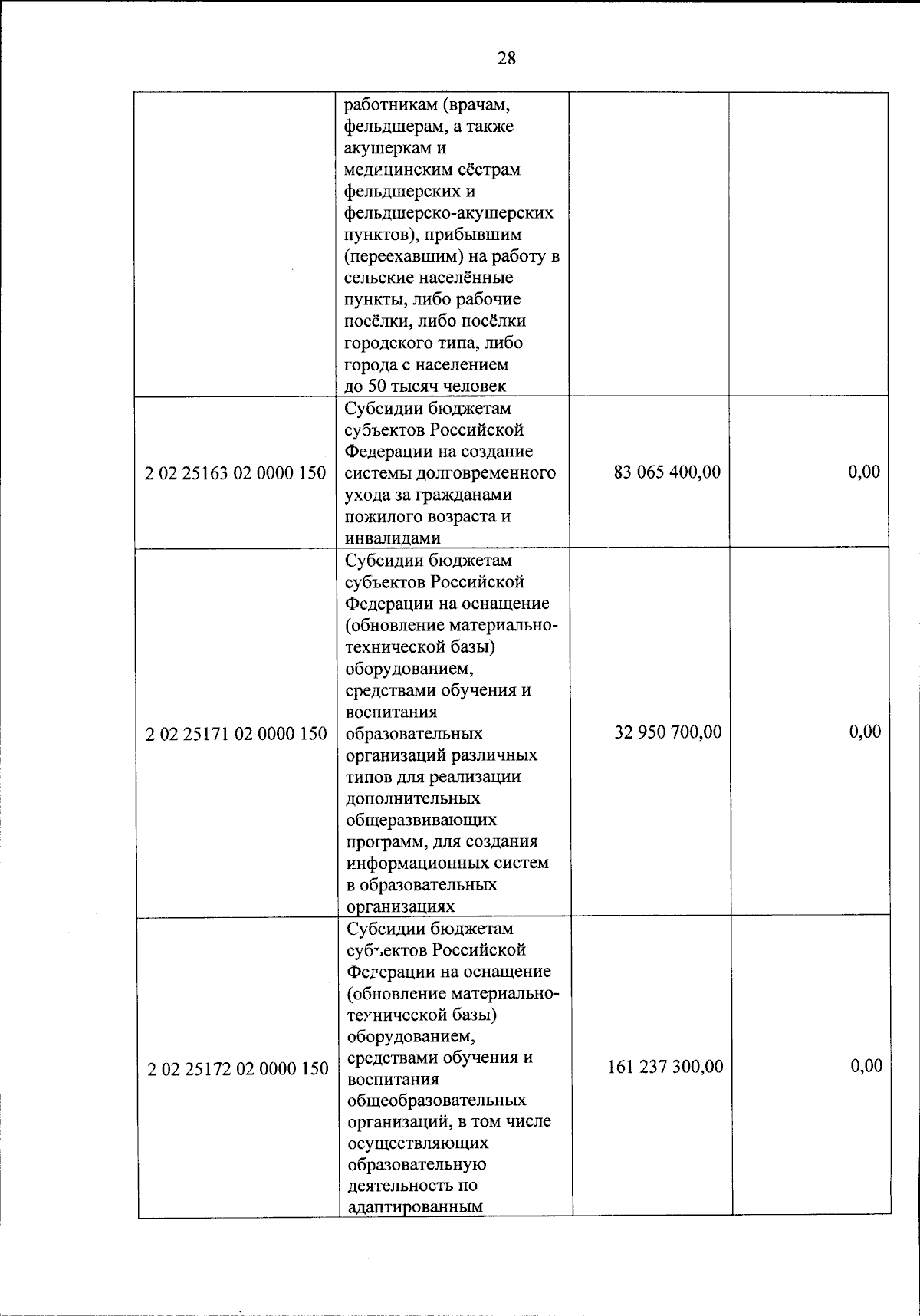 28

|  |  |  |  |
|---|---|---|---|
|  | работникам (врачам, фельдшерам, а также акушеркам и медицинским сёстрам фельдшерских и фельдшерско-акушерских пунктов), прибывшим (переехавшим) на работу в сельские населённые пункты, либо рабочие посёлки, либо посёлки городского типа, либо города с населением до 50 тысяч человек |  |  |
| 2 02 25163 02 0000 150 | Субсидии бюджетам субъектов Российской Федерации на создание системы долговременного ухода за гражданами пожилого возраста и инвалидами | 83 065 400,00 | 0,00 |
| 2 02 25171 02 0000 150 | Субсидии бюджетам субъектов Российской Федерации на оснащение (обновление материально-технической базы) оборудованием, средствами обучения и воспитания образовательных организаций различных типов для реализации дополнительных общеразвивающих программ, для создания информационных систем в образовательных организациях | 32 950 700,00 | 0,00 |
| 2 02 25172 02 0000 150 | Субсидии бюджетам субъектов Российской Федерации на оснащение (обновление материально-технической базы) оборудованием, средствами обучения и воспитания общеобразовательных организаций, в том числе осуществляющих образовательную деятельность по адаптированным | 161 237 300,00 | 0,00 |